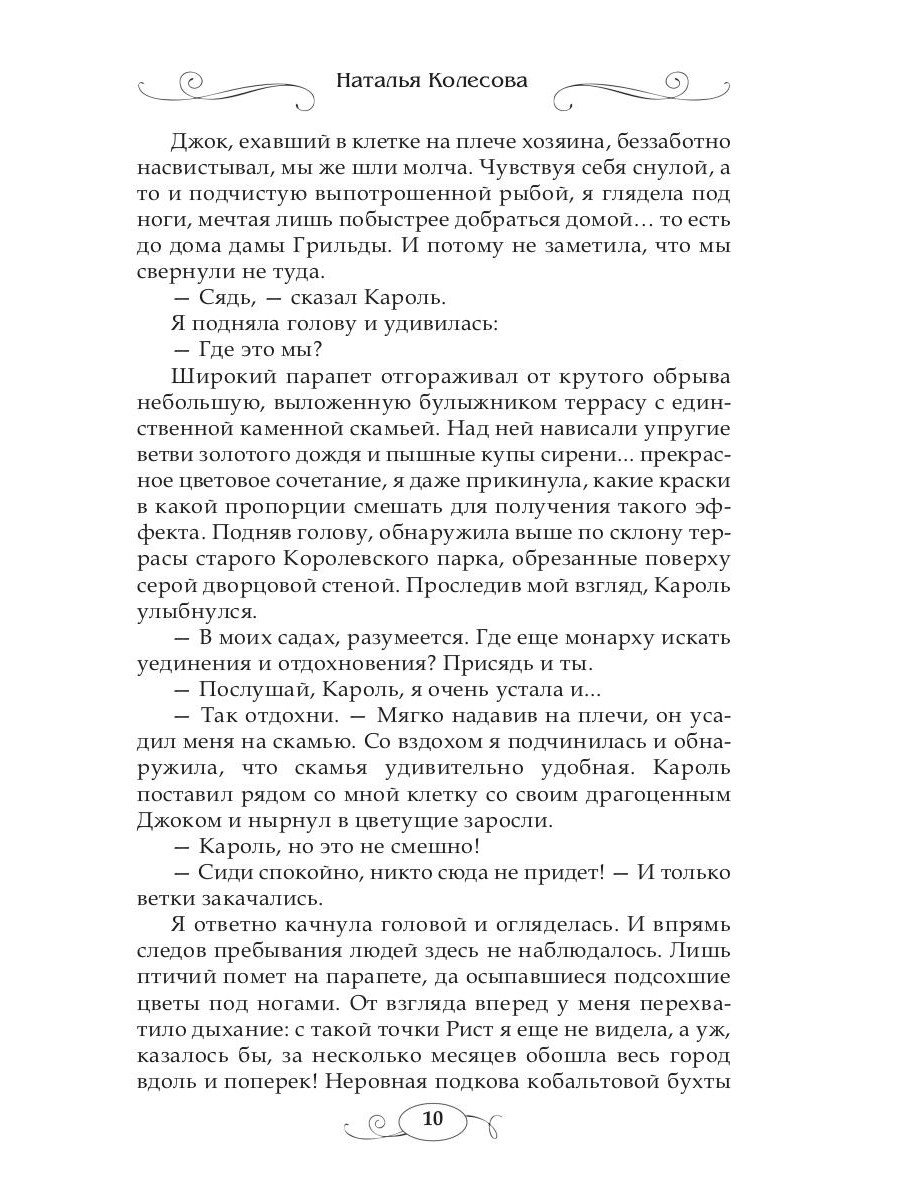 Наталья Колесова

Джок, ехавший в клетке на плече хозяина, беззаботно насвистывал, мы же шли молча. Чувствуя себя снулой, а то и подчистую выпотрошенной рыбой, я глядела под ноги, мечтая лишь побыстрее добраться домой… то есть до дома дамы Грильды. И потому не заметила, что мы свернули не туда.

— Сядь, — сказал Кароль.

Я подняла голову и удивилась:

— Где это мы?

Широкий парапет отгораживал от крутого обрыва небольшую, выложенную булыжником террасу с единственной каменной скамьей. Над ней нависали упругие ветви золотого дождя и пышные купы сирени... прекрасное цветовое сочетание, я даже прикинула, какие краски в какой пропорции смешать для получения такого эффекта. Подняв голову, обнаружила выше по склону террасы старого Королевского парка, обрезанные поверху серой дворцовой стеной. Проследив мой взгляд, Кароль улыбнулся.

— В моих садах, разумеется. Где еще монарху искать уединения и отдохновения? Присядь и ты.

— Послушай, Кароль, я очень устала и...

— Так отдохни. — Мягко надавив на плечи, он усадил меня на скамью. Со вздохом я подчинилась и обнаружила, что скамья удивительно удобная. Кароль поставил рядом со мной клетку со своим драгоценным Джоком и нырнул в цветущие заросли.

— Кароль, но это не смешно!

— Сиди спокойно, никто сюда не придет! — И только ветки закачались.

Я ответно качнула головой и огляделась. И впрямь следов пребывания людей здесь не наблюдалось. Лишь птичий помет на парапете, да осыпавшиеся подсохшие цветы под ногами. От взгляда вперед у меня перехватило дыхание: с такой точки Рист я еще не видела, а уж, казалось бы, за несколько месяцев обошла весь город вдоль и поперек! Неровная подкова кобальтовой бухты

10